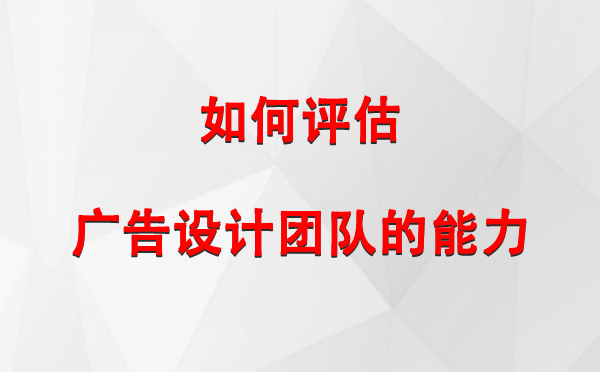 如何评估

广告设计团队的能力